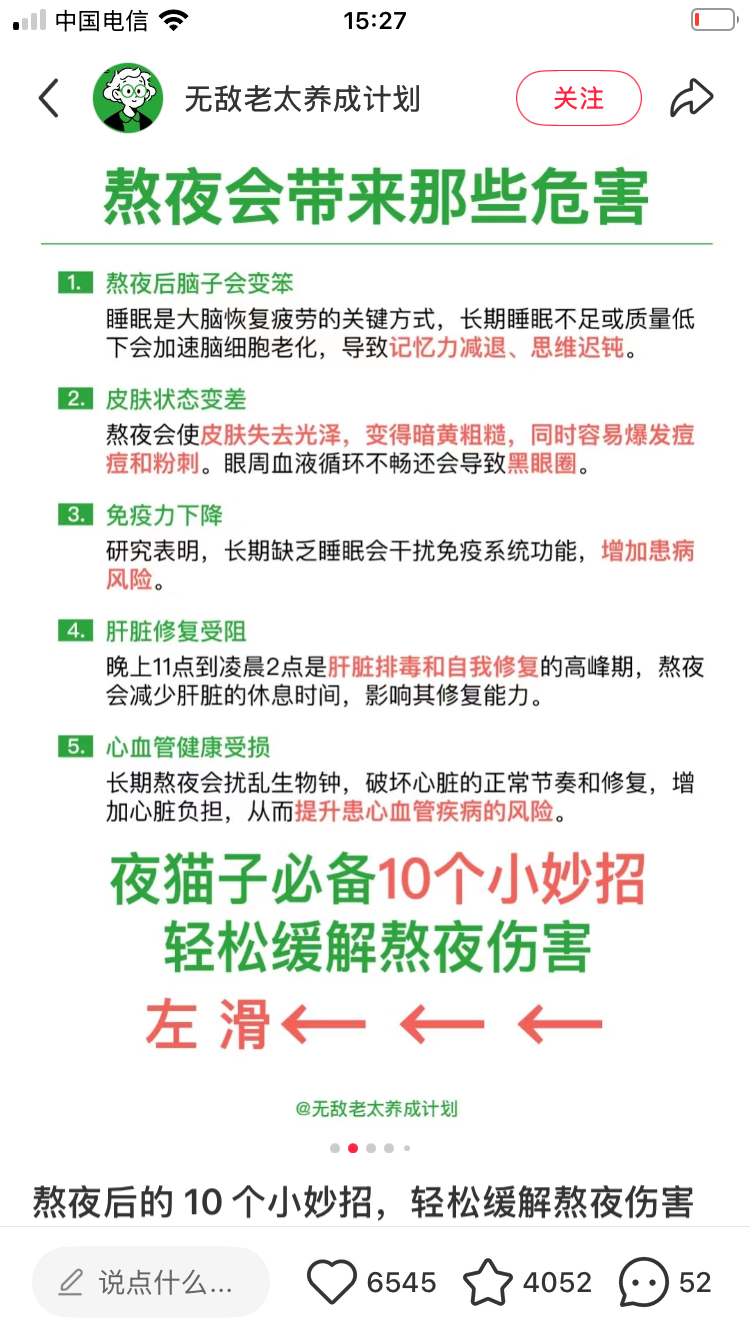 中国电信 15:27

无敌老太养成计划 关注

熬夜会带来那些危害

1. 熬夜后脑子会变笨
睡眠是大脑恢复疲劳的关键方式，长期睡眠不足或质量低下会加速脑细胞老化，导致记忆力减退、思维迟钝。

2. 皮肤状态变差
熬夜会使皮肤失去光泽，变得暗黄粗糙，同时容易爆发痘痘和粉刺。眼周血液循环不畅还会导致黑眼圈。

3. 免疫力下降
研究表明，长期缺乏睡眠会干扰免疫系统功能，增加患病风险。

4. 肝脏修复受阻
晚上11点到凌晨2点是肝脏排毒和自我修复的高峰期，熬夜会减少肝脏的休息时间，影响其修复能力。

5. 心血管健康受损
长期熬夜会扰乱生物钟，破坏心脏的正常节奏和修复，增加心脏负担，从而提升患心血管疾病的风险。

夜猫子必备10个小妙招
轻松缓解熬夜伤害
左 滑 ← ← ←

@无敌老太养成计划

熬夜后的 10 个小妙招，轻松缓解熬夜伤害

说点什么... 6545 4052 52